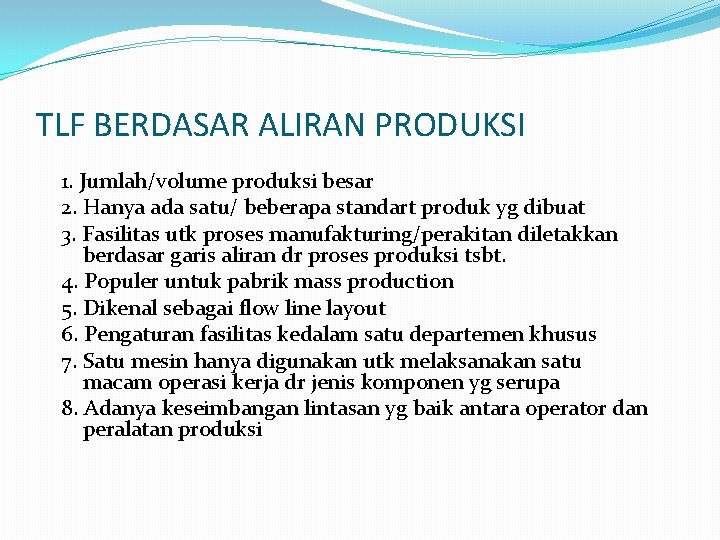 TLF BERDASAR ALIRAN PRODUKSI

1. Jumlah/volume produksi besar
2. Hanya ada satu/ beberapa standart produk yg dibuat
3. Fasilitas utk proses manufakturing/perakitan diletakkan berdasar garis aliran dr proses produksi tsbt.
4. Populer untuk pabrik mass production
5. Dikenal sebagai flow line layout
6. Pengaturan fasilitas kedalam satu departemen khusus
7. Satu mesin hanya digunakan utk melaksanakan satu macam operasi kerja dr jenis komponen yg serupa
8. Adanya keseimbangan lintasan yg baik antara operator dan peralatan produksi